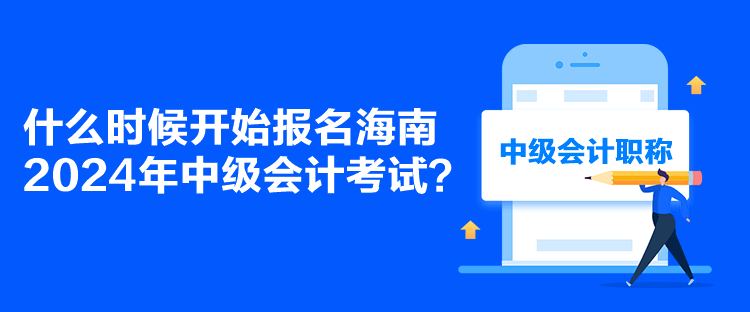 什么时候开始报名海南2024年中级会计考试？

中级会计职称